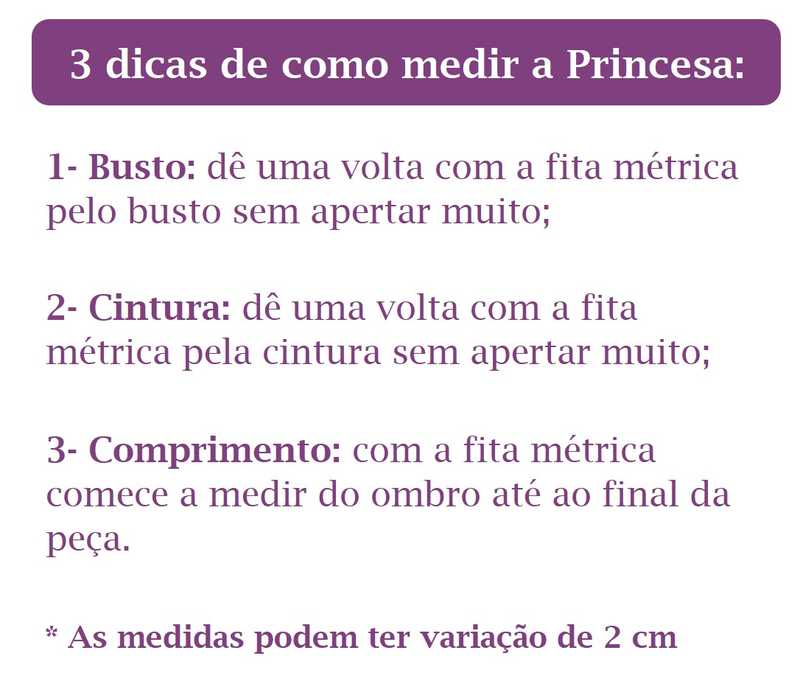 3 dicas de como medir a Princesa:

1- Busto: dê uma volta com a fita métrica pelo busto sem apertar muito;

2- Cintura: dê uma volta com a fita métrica pela cintura sem apertar muito;

3- Comprimento: com a fita métrica comece a medir do ombro até ao final da peça.

* As medidas podem ter variação de 2 cm